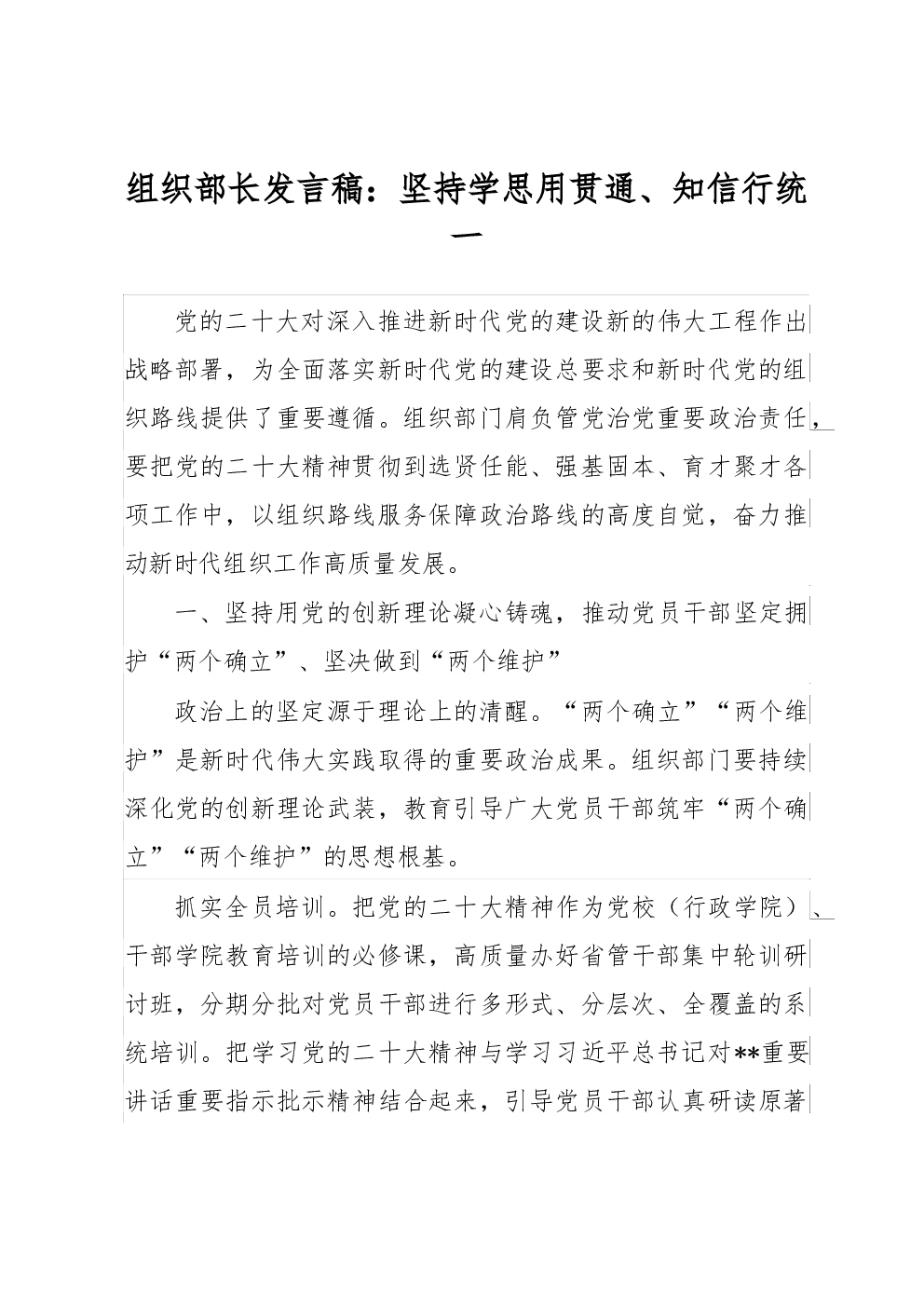 组织部长发言稿：坚持学思用贯通、知信行统一

党的二十大对深入推进新时代党的建设新的伟大工程作出战略部署，为全面落实新时代党的建设总要求和新时代党的组织路线提供了重要遵循。组织部门肩负管党治党重要政治责任，要把党的二十大精神贯彻到选贤任能、强基固本、育才聚才各项工作中，以组织路线服务保障政治路线的高度自觉，奋力推动新时代组织工作高质量发展。

一、坚持用党的创新理论凝心铸魂，推动党员干部坚定拥护“两个确立”、坚决做到“两个维护”

政治上的坚定源于理论上的清醒。“两个确立”“两个维护”是新时代伟大实践取得的重要政治成果。组织部门要持续深化党的创新理论武装，教育引导广大党员干部筑牢“两个确立”“两个维护”的思想根基。

抓实全员培训。把党的二十大精神作为党校（行政学院）、干部学院教育培训的必修课，高质量办好省管干部集中轮训研讨班，分期分批对党员干部进行多形式、分层次、全覆盖的系统培训。把学习党的二十大精神与学习习近平总书记对**重要讲话重要指示批示精神结合起来，引导党员干部认真研读原著